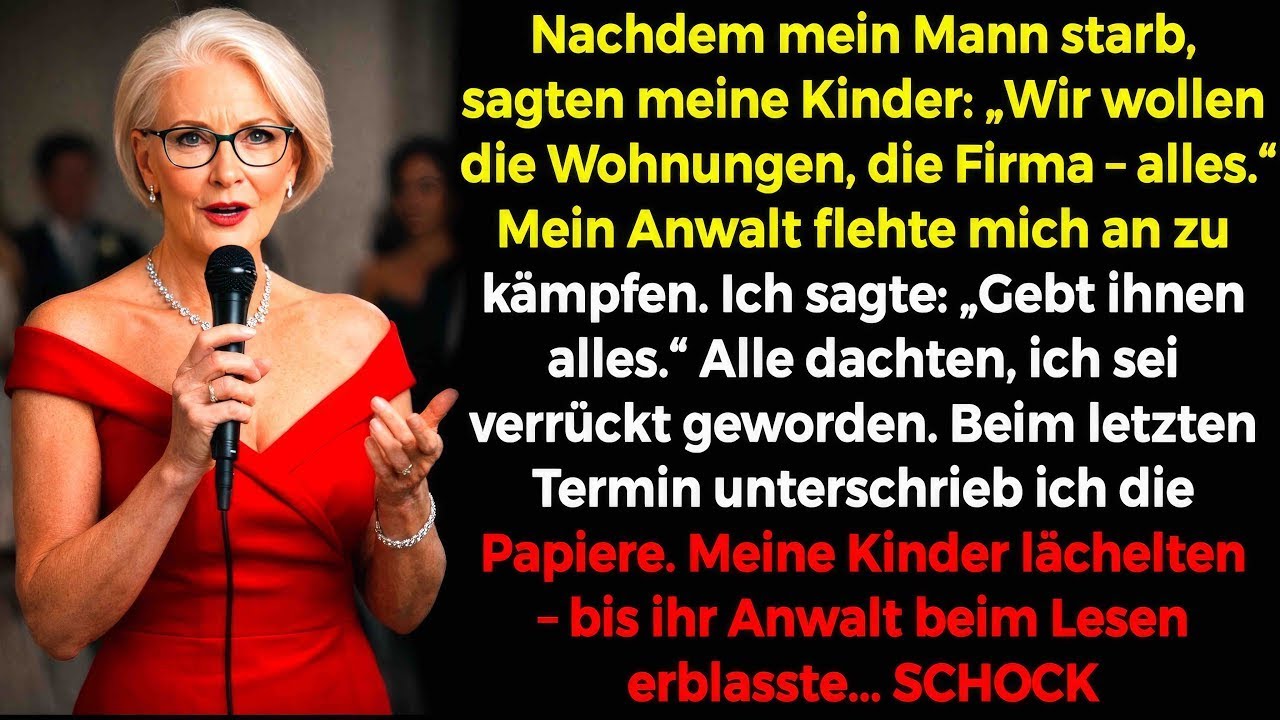 Nachdem mein Mann starb, sagten meine Kinder: „Wir wollen die Wohnungen, die Firma – alles.“ Mein Anwalt flehte mich an zu kämpfen. Ich sagte: „Gebt ihnen alles.“ Alle dachten, ich sei verrückt geworden. Beim letzten Termin unterschrieb ich die Papiere. Meine Kinder lächelten – bis ihr Anwalt beim Lesen erblasste... SCHOCK